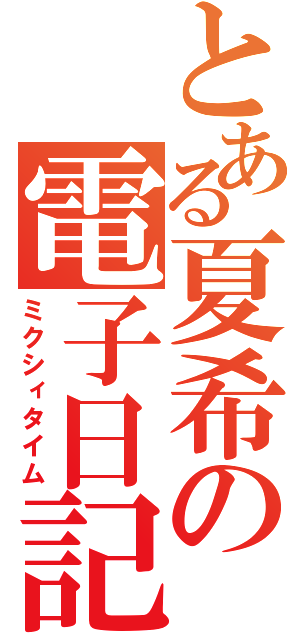 とある夏希の電子日記

ミクシィタイム